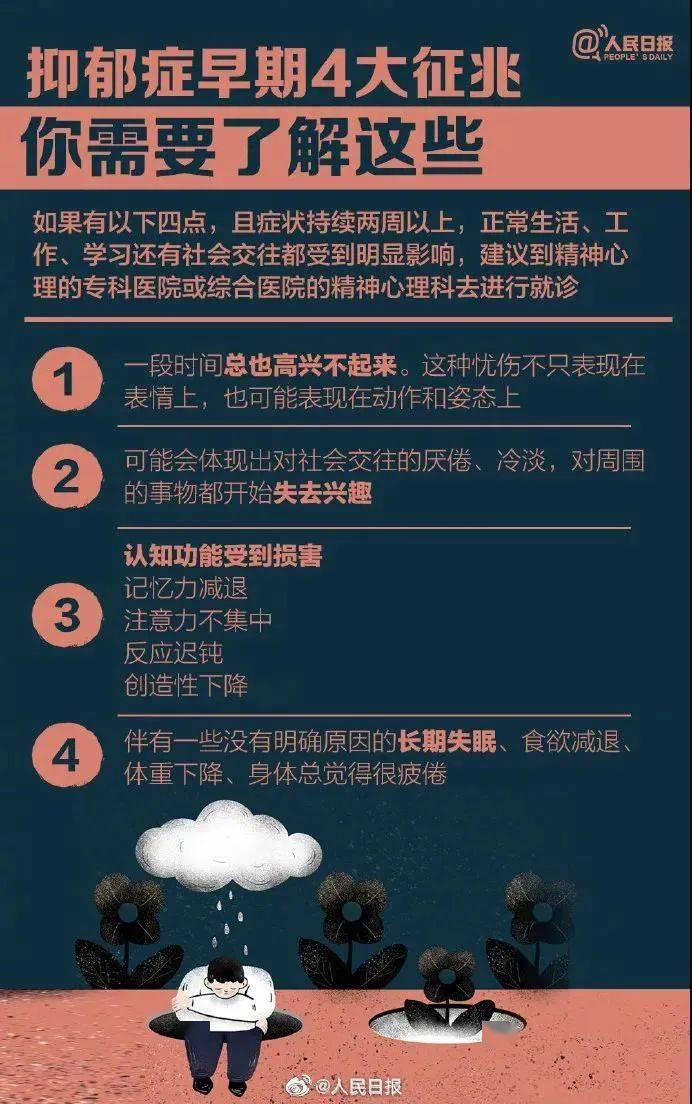 抑郁症早期4大征兆

@人民日报 PEOPLE'S DAILY

你需要了解这些

如果有以下四点，且症状持续两周以上，正常生活、工作、学习还有社会交往都受到明显影响，建议到精神心理的专科医院或综合医院的精神心理科去进行就诊

1 一段时间总也高兴不起来。这种忧伤不只表现在表情上，也可能表现在动作和姿态上

2 可能会体现出对社会交往的厌倦、冷淡，对周围的事物都开始失去兴趣

3 认知功能受到损害
记忆力减退
注意力不集中
反应迟钝
创造性下降

4 伴有一些没有明确原因的长期失眠、食欲减退、体重下降、身体总觉得很疲倦

@人民日报